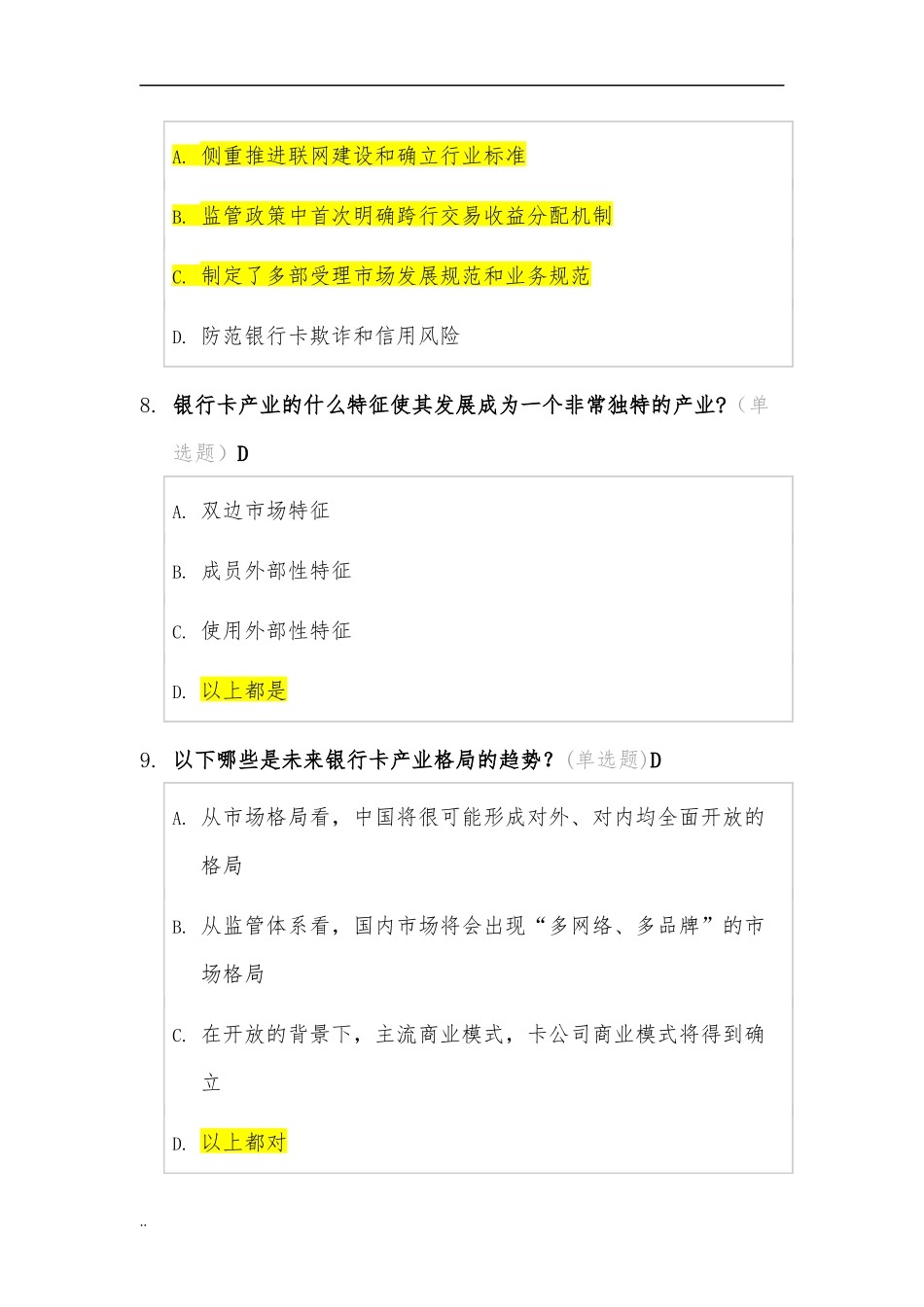 A. 侧重推进联网建设和确立行业标准

B. 监管政策中首次明确跨行交易收益分配机制

C. 制定了多部受理市场发展规范和业务规范

D. 防范银行卡欺诈和信用风险

8. 银行卡产业的什么特征使其发展成为一个非常独特的产业?（单选题）D

A. 双边市场特征

B. 成员外部性特征

C. 使用外部性特征

D. 以上都是

9. 以下哪些是未来银行卡产业格局的趋势?（单选题）D

A. 从市场格局看，中国将很可能形成对外、对内均全面开放的格局

B. 从监管体系看，国内市场将会出现“多网络、多品牌”的市场格局

C. 在开放的背景下，主流商业模式，卡公司商业模式将得到确立

D. 以上都对

..